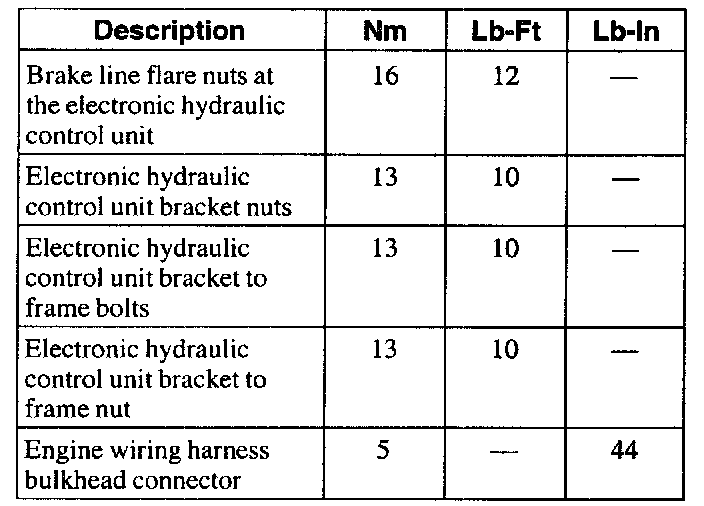 | Description | Nm | Lb-Ft | Lb-In |
|---|---|---|---|
| Brake line flare nuts at the electronic hydraulic control unit | 16 | 12 | — |
| Electronic hydraulic control unit bracket nuts | 13 | 10 | — |
| Electronic hydraulic control unit bracket to frame bolts | 13 | 10 | — |
| Electronic hydraulic control unit bracket to frame nut | 13 | 10 | — |
| Engine wiring harness bulkhead connector | 5 | — | 44 |